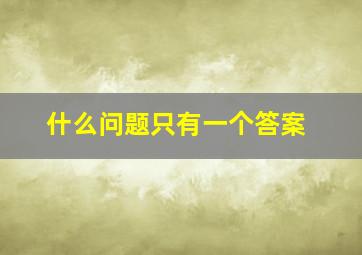 什么问题只有一个答案